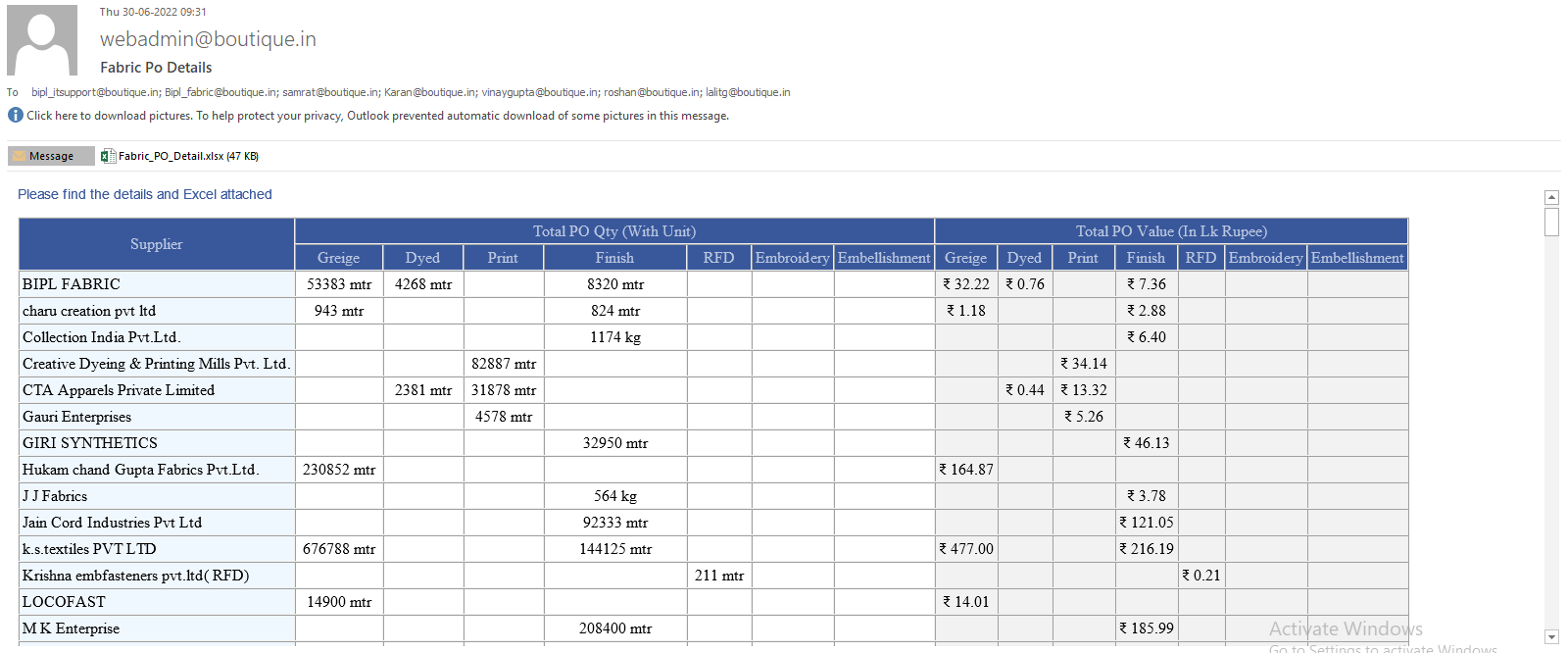 Thu 30-06-2022 09:31

webadmin@boutique.in

Fabric Po Details

To bipl_itsupport@boutique.in; Bipl_fabric@boutique.in; samrat@boutique.in; Karan@boutique.in; vinaygupta@boutique.in; roshan@boutique.in; lalitg@boutique.in

Click here to download pictures. To help protect your privacy, Outlook prevented automatic download of some pictures in this message.

Message Fabric_PO_Detail.xlsx (47 KB)

Please find the details and Excel attached

| Supplier | Total PO Qty (With Unit) | | | | | | | Total PO Value (In Lk Rupee) | | | | | | |
|---|---|---|---|---|---|---|---|---|---|---|---|---|---|---|
| | Greige | Dyed | Print | Finish | RFD | Embroidery | Embellishment | Greige | Dyed | Print | Finish | RFD | Embroidery | Embellishment |
| BIPL FABRIC | 53383 mtr | 4268 mtr | | 8320 mtr | | | | ₹ 32.22 | ₹ 0.76 | | ₹ 7.36 | | | |
| charu creation pvt ltd | 943 mtr | | | 824 mtr | | | | ₹ 1.18 | | | ₹ 2.88 | | | |
| Collection India Pvt.Ltd. | | | | 1174 kg | | | | | | | ₹ 6.40 | | | |
| Creative Dyeing & Printing Mills Pvt. Ltd. | | | 82887 mtr | | | | | | | ₹ 34.14 | | | | |
| CTA Apparels Private Limited | | 2381 mtr | 31878 mtr | | | | | | ₹ 0.44 | ₹ 13.32 | | | | |
| Gauri Enterprises | | | 4578 mtr | | | | | | | ₹ 5.26 | | | | |
| GIRI SYNTHETICS | | | | 32950 mtr | | | | | | | ₹ 46.13 | | | |
| Hukam chand Gupta Fabrics Pvt.Ltd. | 230852 mtr | | | | | | | ₹ 164.87 | | | | | | |
| J J Fabrics | | | | 564 kg | | | | | | | ₹ 3.78 | | | |
| Jain Cord Industries Pvt Ltd | | | | 92333 mtr | | | | | | | ₹ 121.05 | | | |
| k.s.textiles PVT LTD | 676788 mtr | | | 144125 mtr | | | | ₹ 477.00 | | | ₹ 216.19 | | | |
| Krishna embfasteners pvt.ltd( RFD) | | | | | 211 mtr | | | | | | | ₹ 0.21 | | |
| LOCOFAST | 14900 mtr | | | | | | | ₹ 14.01 | | | | | | |
| M K Enterprise | | | | 208400 mtr | | | | | | | ₹ 185.99 | | | |

Activate Windows
Go to Settings to activate Windows.